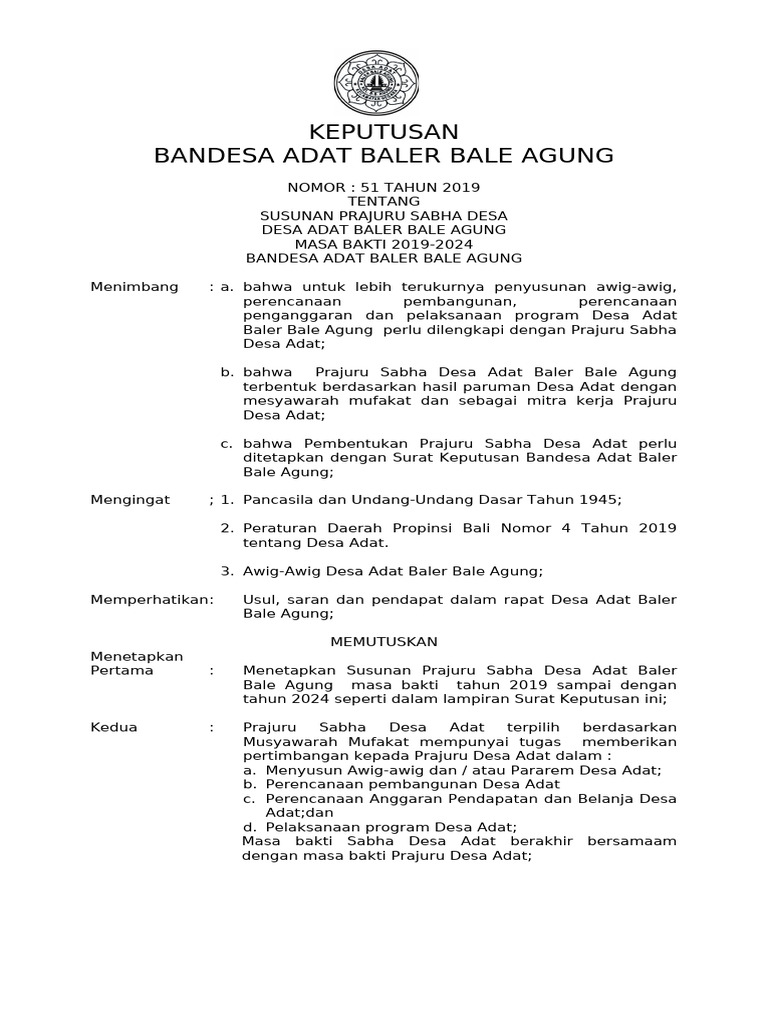 KEPUTUSAN
BANDESA ADAT BALER BALE AGUNG

NOMOR : 51 TAHUN 2019
TENTANG
SUSUNAN PRAJURU SABHA DESA
DESA ADAT BALER BALE AGUNG
MASA BAKTI 2019-2024
BANDESA ADAT BALER BALE AGUNG

Menimbang : a. bahwa untuk lebih terukurnya penyusunan awig-awig, perencanaan pembangunan, perencanaan penganggaran dan pelaksanaan program Desa Adat Baler Bale Agung perlu dilengkapi dengan Prajuru Sabha Desa Adat;

b. bahwa Prajuru Sabha Desa Adat Baler Bale Agung terbentuk berdasarkan hasil paruman Desa Adat dengan mesyawarah mufakat dan sebagai mitra kerja Prajuru Desa Adat;

c. bahwa Pembentukan Prajuru Sabha Desa Adat perlu ditetapkan dengan Surat Keputusan Bandesa Adat Baler Bale Agung;

Mengingat ; 1. Pancasila dan Undang-Undang Dasar Tahun 1945;

2. Peraturan Daerah Propinsi Bali Nomor 4 Tahun 2019 tentang Desa Adat.

3. Awig-Awig Desa Adat Baler Bale Agung;

Memperhatikan: Usul, saran dan pendapat dalam rapat Desa Adat Baler Bale Agung;

MEMUTUSKAN

Menetapkan
Pertama : Menetapkan Susunan Prajuru Sabha Desa Adat Baler Bale Agung masa bakti tahun 2019 sampai dengan tahun 2024 seperti dalam lampiran Surat Keputusan ini;

Kedua : Prajuru Sabha Desa Adat terpilih berdasarkan Musyawarah Mufakat mempunyai tugas memberikan pertimbangan kepada Prajuru Desa Adat dalam :
a. Menyusun Awig-awig dan / atau Pararem Desa Adat;
b. Perencanaan pembangunan Desa Adat
c. Perencanaan Anggaran Pendapatan dan Belanja Desa Adat;dan
d. Pelaksanaan program Desa Adat;
Masa bakti Sabha Desa Adat berakhir bersamaam dengan masa bakti Prajuru Desa Adat;